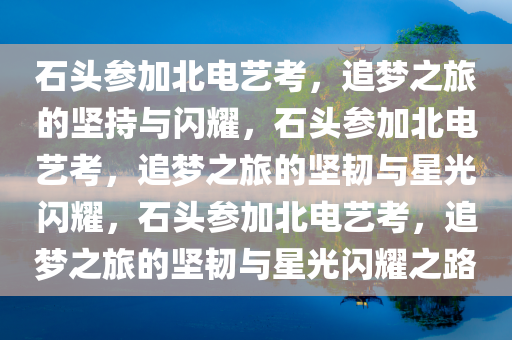 石头参加北电艺考，追梦之旅的坚持与闪耀，石头参加北电艺考，追梦之旅的坚韧与星光闪耀，石头参加北电艺考，追梦之旅的坚韧与星光闪耀之路